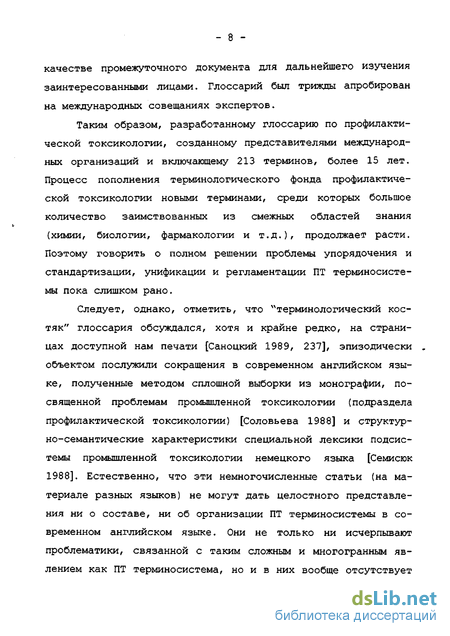 - 8 -

качестве промежуточного документа для дальнейшего изучения заинтересованными лицами. Глоссарий был трижды апробирован на международных совещаниях экспертов.

Таким образом, разработанному глоссарию по профилактической токсикологии, созданному представителями международных организаций и включающему 213 терминов, более 15 лет. Процесс пополнения терминологического фонда профилактической токсикологии новыми терминами, среди которых большое количество заимствованных из смежных областей знания (химии, биологии, фармакологии и т.д.), продолжает расти. Поэтому говорить о полном решении проблемы упорядочения и стандартизации, унификации и регламентации ПТ терминосистемы пока слишком рано.

Следует, однако, отметить, что "терминологический костяк" глоссария обсуждался, хотя и крайне редко, на страницах доступной нам печати [Саноцкий 1989, 237], эпизодически объектом послужили сокращения в современном английском языке, полученные методом сплошной выборки из монографии, посвященной проблемам промышленной токсикологии (подраздела профилактической токсикологии) [Соловьева 1988] и структурно-семантические характеристики специальной лексики подсистемы промышленной токсикологии немецкого языка [Семисюк 1988]. Естественно, что эти немногочисленные статьи (на материале разных языков) не могут дать целостного представления ни о составе, ни об организации ПТ терминосистемы в современном английском языке. Они не только ни исчерпывают проблематики, связанной с таким сложным и многогранным явлением как ПТ терминосистема, но и в них вообще отсутствует

dsLib.net
библиотека диссертаций